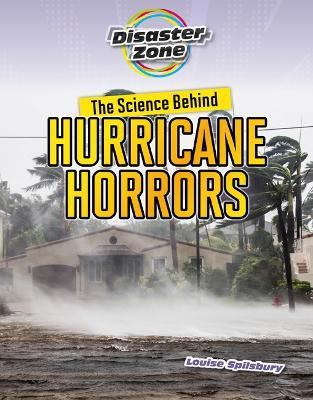 Disaster Zone

The Science Behind

HURRICANE HORRORS

Louise Spilsbury